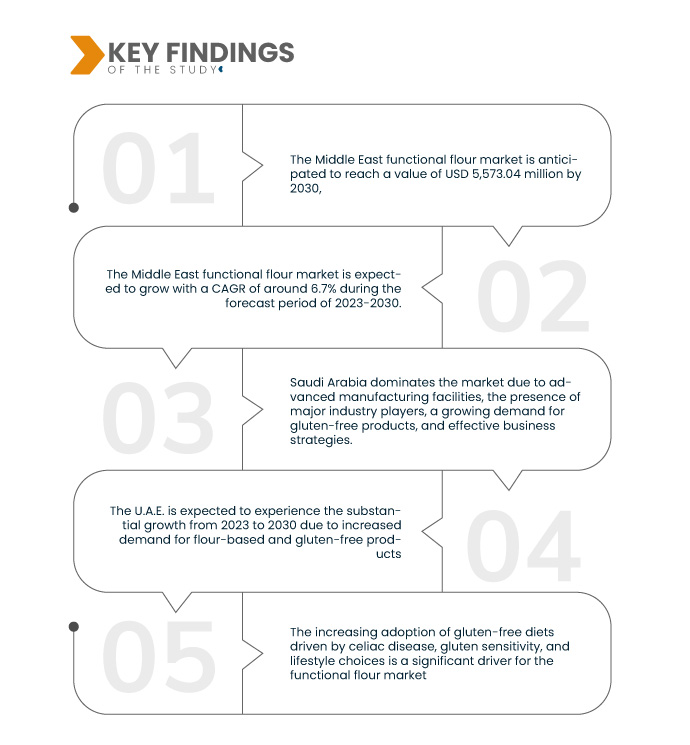 KEY FINDINGS
OF THE STUDY

01

The Middle East functional flour market is anticipated to reach a value of USD 5,573.04 million by 2030,

02

The Middle East functional flour market is expected to grow with a CAGR of around 6.7% during the forecast period of 2023-2030.

03

Saudi Arabia dominates the market due to advanced manufacturing facilities, the presence of major industry players, a growing demand for gluten-free products, and effective business strategies.

04

The U.A.E. is expected to experience the substantial growth from 2023 to 2030 due to increased demand for flour-based and gluten-free products

05

The increasing adoption of gluten-free diets driven by celiac disease, gluten sensitivity, and lifestyle choices is a significant driver for the functional flour market